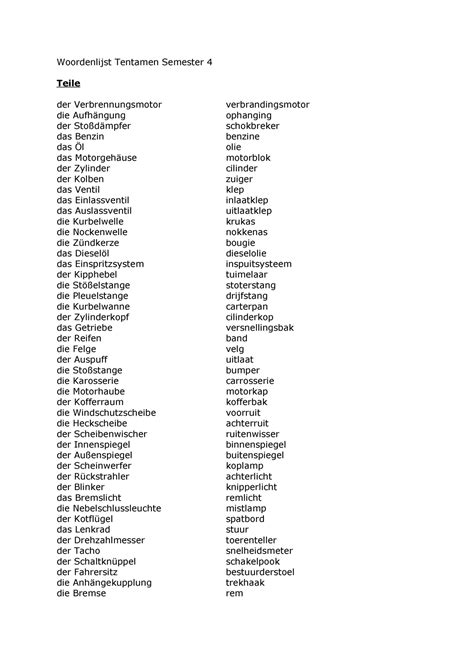 Woordenlijst Tentamen Semester 4

Teile

| | |
|---|---|
| der Verbrennungsmotor | verbrandingsmotor |
| die Aufhängung | ophanging |
| der Stoßdämpfer | schokbreker |
| das Benzin | benzine |
| das Öl | olie |
| das Motorgehäuse | motorblok |
| der Zylinder | cilinder |
| der Kolben | zuiger |
| das Ventil | klep |
| das Einlassventil | inlaatklep |
| das Auslassventil | uitlaatklep |
| die Kurbelwelle | krukas |
| die Nockenwelle | nokkenas |
| die Zündkerze | bougie |
| das Dieselöl | dieselolie |
| das Einspritzsystem | inspuitsysteem |
| der Kipphebel | tuimelaar |
| die Stößelstange | stoterstang |
| die Pleuelstange | drijfstang |
| die Kurbelwanne | carterpan |
| der Zylinderkopf | cilinderkop |
| das Getriebe | versnellingsbak |
| der Reifen | band |
| die Felge | velg |
| der Auspuff | uitlaat |
| die Stoßstange | bumper |
| die Karosserie | carrosserie |
| die Motorhaube | motorkap |
| der Kofferraum | kofferbak |
| die Windschutzscheibe | voorruit |
| die Heckscheibe | achterruit |
| der Scheibenwischer | ruitenwisser |
| der Innenspiegel | binnenspiegel |
| der Außenspiegel | buitenspiegel |
| der Scheinwerfer | koplamp |
| der Rückstrahler | achterlicht |
| der Blinker | knipperlicht |
| das Bremslicht | remlicht |
| die Nebelschlussleuchte | mistlamp |
| der Kotflügel | spatbord |
| das Lenkrad | stuur |
| der Drehzahlmesser | toerenteller |
| der Tacho | snelheidsmeter |
| der Schaltknüppel | schakelpook |
| der Fahrersitz | bestuurderstoel |
| die Anhängekupplung | trekhaak |
| die Bremse | rem |